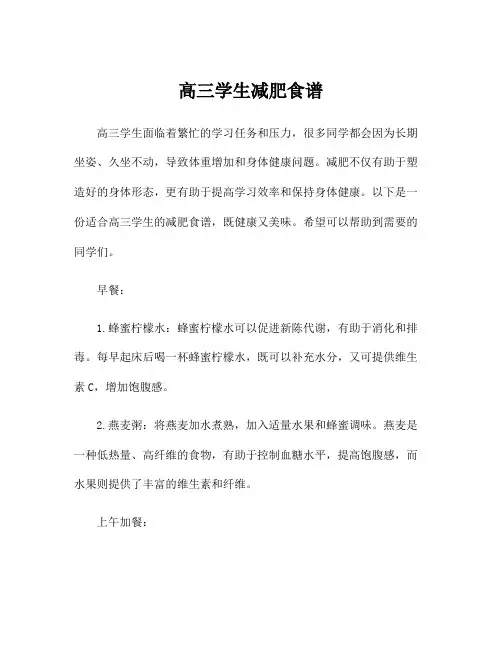 高三学生减肥食谱

高三学生面临着繁忙的学习任务和压力，很多同学都会因为长期坐姿、久坐不动，导致体重增加和身体健康问题。减肥不仅有助于塑造好的身体形态，更有助于提高学习效率和保持身体健康。以下是一份适合高三学生的减肥食谱，既健康又美味。希望可以帮助到需要的同学们。

早餐：

1. 蜂蜜柠檬水：蜂蜜柠檬水可以促进新陈代谢，有助于消化和排毒。每早起床后喝一杯蜂蜜柠檬水，既可以补充水分，又可提供维生素 C，增加饱腹感。

2. 燕麦粥：将燕麦加水煮熟，加入适量水果和蜂蜜调味。燕麦是一种低热量、高纤维的食物，有助于控制血糖水平，提高饱腹感，而水果则提供了丰富的维生素和纤维。

上午加餐：